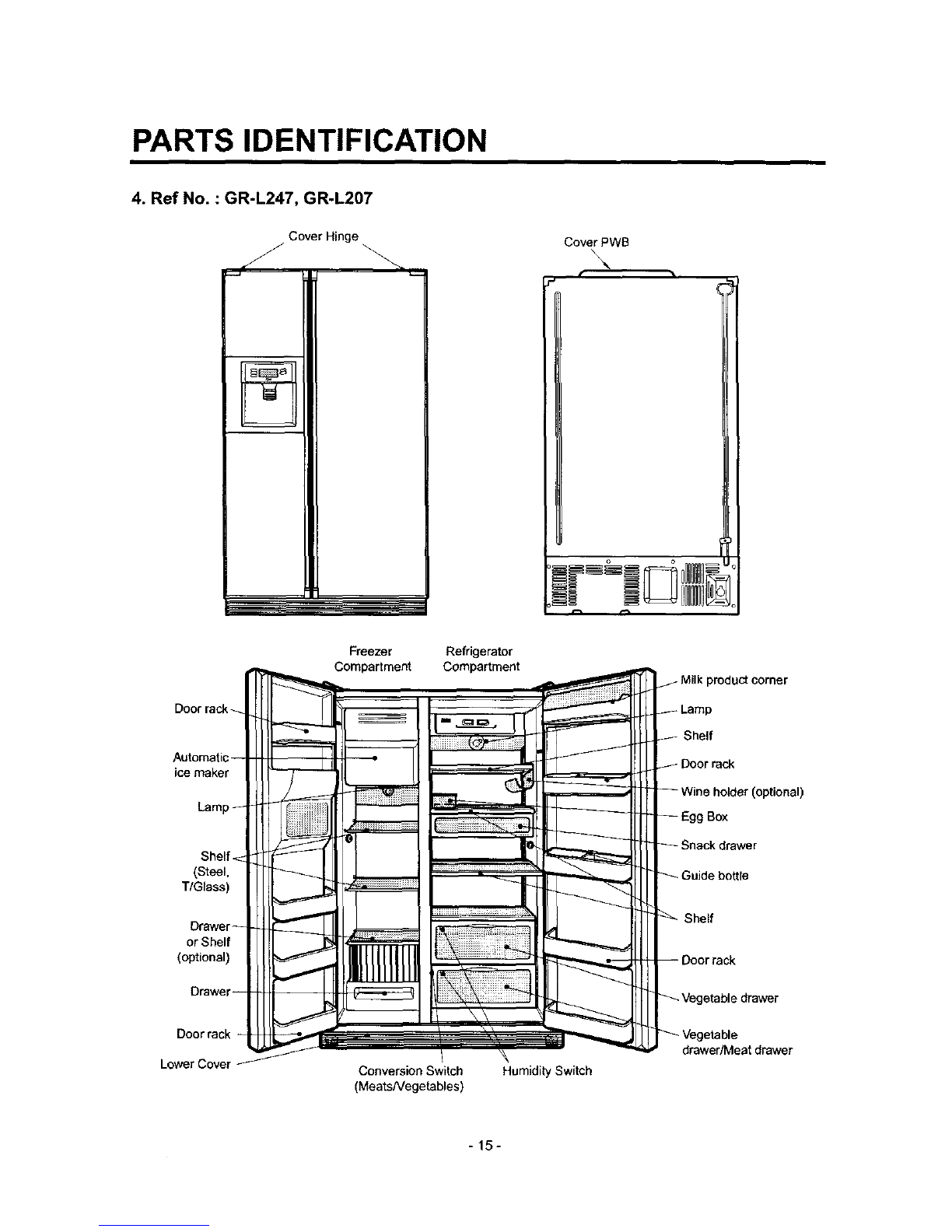 PARTS IDENTIFICATION

4. Ref No. : GR-L247, GR-L207

Cover Hinge

Cover PWB

Freezer Compartment

Refrigerator Compartment

Door rack

Automatic ice maker

Lamp

Shelf (Steel, T/Glass)

Drawer or Shelf (optional)

Drawer

Door rack

Lower Cover

Milk product corner

Lamp

Shelf

Door rack

Wine holder (optional)

Egg Box

Snack drawer

Guide bottle

Shelf

Door rack

Vegetable drawer

Vegetable drawer/Meat drawer

Conversion Switch (Meats/Vegetables)

Humidity Switch

- 15 -